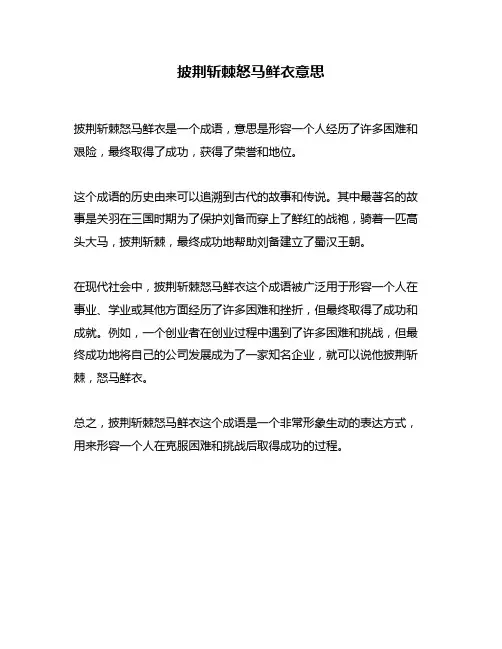 披荆斩棘怒马鲜衣意思

披荆斩棘怒马鲜衣是一个成语，意思是形容一个人经历了许多困难和艰险，最终取得了成功，获得了荣誉和地位。

这个成语的历史由来可以追溯到古代的故事和传说。其中最著名的故事是关羽在三国时期为了保护刘备而穿上了鲜红的战袍，骑着一匹高头大马，披荆斩棘，最终成功地帮助刘备建立了蜀汉王朝。

在现代社会中，披荆斩棘怒马鲜衣这个成语被广泛用于形容一个人在事业、学业或其他方面经历了许多困难和挫折，但最终取得了成功和成就。例如，一个创业者在创业过程中遇到了许多困难和挑战，但最终成功地将自己的公司发展成为了一家知名企业，就可以说他披荆斩棘，怒马鲜衣。

总之，披荆斩棘怒马鲜衣这个成语是一个非常形象生动的表达方式，用来形容一个人在克服困难和挑战后取得成功的过程。